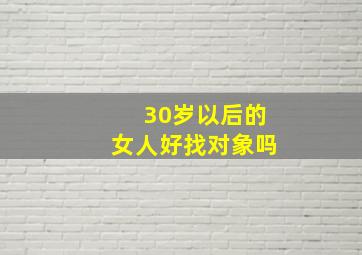 30岁以后的
女人好找对象吗